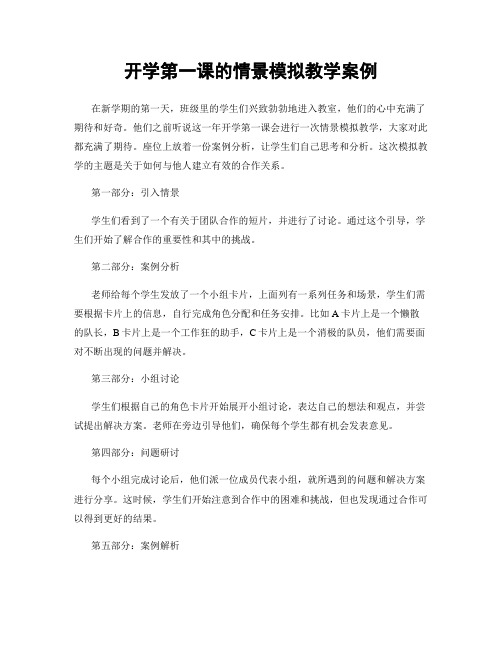 开学第一课的情景模拟教学案例

在新学期的第一天，班级里的学生们兴致勃勃地进入教室，他们的心中充满了期待和好奇。他们之前听说这一年开学第一课会进行一次情景模拟教学，大家对此都充满了期待。座位上放着一份案例分析，让学生们自己思考和分析。这次模拟教学的主题是关于如何与他人建立有效的合作关系。

第一部分：引入情景

学生们看到了一个有关于团队合作的短片，并进行了讨论。通过这个引导，学生们开始了解合作的重要性和其中的挑战。

第二部分：案例分析

老师给每个学生发放了一个小组卡片，上面列有一系列任务和场景，学生们需要根据卡片上的信息，自行完成角色分配和任务安排。比如 A 卡片上是一个懒散的队长，B 卡片上是一个工作狂的助手，C 卡片上是一个消极的队员，他们需要面对不断出现的问题并解决。

第三部分：小组讨论

学生们根据自己的角色卡片开始展开小组讨论，表达自己的想法和观点，并尝试提出解决方案。老师在旁边引导他们，确保每个学生都有机会发表意见。

第四部分：问题研讨

每个小组完成讨论后，他们派一位成员代表小组，就所遇到的问题和解决方案进行分享。这时候，学生们开始注意到合作中的困难和挑战，但也发现通过合作可以得到更好的结果。

第五部分：案例解析